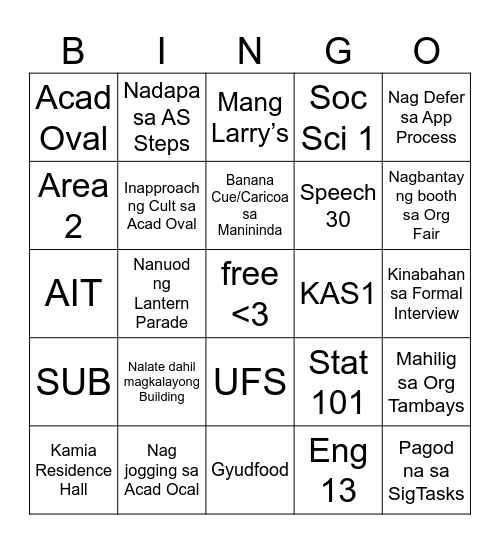 | B | I | N | G | O |
|---|---|---|---|---|
| Acad Oval | Nadapa sa AS Steps | Mang Larry's | Soc Sci 1 | Nag Defer sa App Process |
| Area 2 | Inapproach ng Cult sa Acad Oval | Banana Cue/Caricoa sa Manininda | Speech 30 | Nagbantay ng booth sa Org Fair |
| AIT | Nanuod ng Lantern Parade | free <3 | KAS1 | Kinabahan sa Formal Interview |
| SUB | Nalate dahil magkalayong Building | UFS | Stat 101 | Mahilig sa Org Tambays |
| Kamia Residence Hall | Nag jogging sa Acad Ocal | Gyudfood | Eng 13 | Pagod na sa SigTasks |